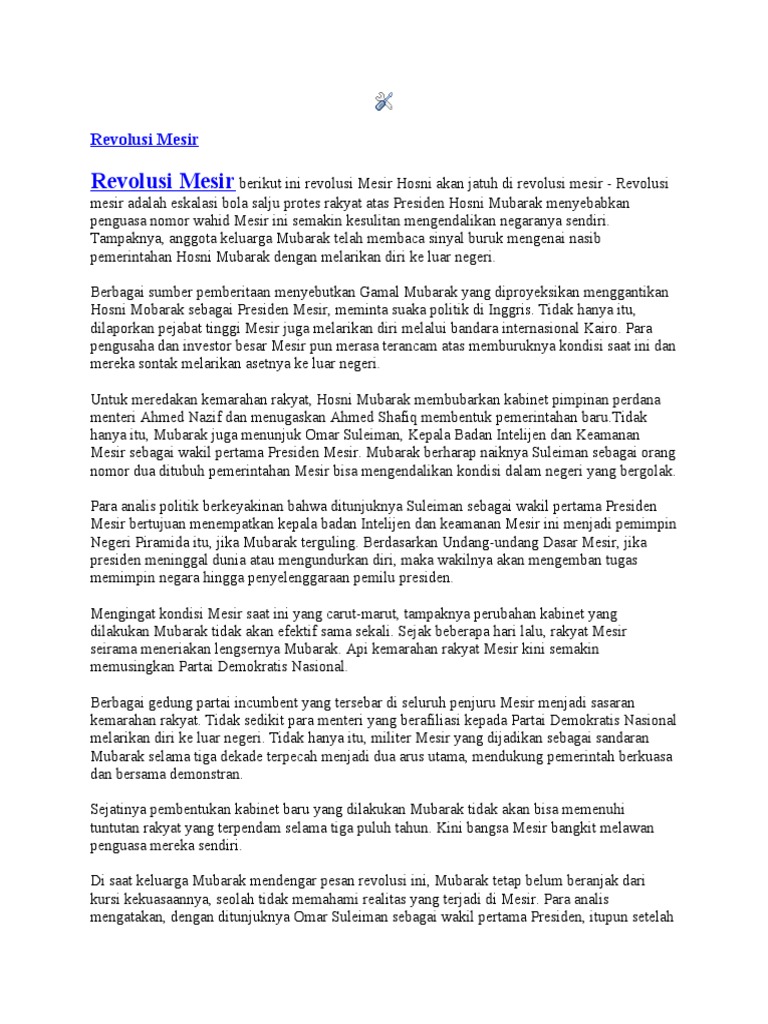 Revolusi Mesir

Revolusi Mesir berikut ini revolusi Mesir Hosni akan jatuh di revolusi mesir - Revolusi mesir adalah eskalasi bola salju protes rakyat atas Presiden Hosni Mubarak menyebabkan penguasa nomor wahid Mesir ini semakin kesulitan mengendalikan negaranya sendiri. Tampaknya, anggota keluarga Mubarak telah membaca sinyal buruk mengenai nasib pemerintahan Hosni Mubarak dengan melarikan diri ke luar negeri.

Berbagai sumber pemberitaan menyebutkan Gamal Mubarak yang diproyeksikan menggantikan Hosni Mobarak sebagai Presiden Mesir, meminta suaka politik di Inggris. Tidak hanya itu, dilaporkan pejabat tinggi Mesir juga melarikan diri melalui bandara internasional Kairo. Para pengusaha dan investor besar Mesir pun merasa terancam atas memburuknya kondisi saat ini dan mereka sontak melarikan asetnya ke luar negeri.

Untuk meredakan kemarahan rakyat, Hosni Mubarak membubarkan kabinet pimpinan perdana menteri Ahmed Nazif dan menugaskan Ahmed Shafiq membentuk pemerintahan baru.Tidak hanya itu, Mubarak juga menunjuk Omar Suleiman, Kepala Badan Intelijen dan Keamanan Mesir sebagai wakil pertama Presiden Mesir. Mubarak berharap naiknya Suleiman sebagai orang nomor dua ditubuh pemerintahan Mesir bisa mengendalikan kondisi dalam negeri yang bergolak.

Para analis politik berkeyakinan bahwa ditunjuknya Suleiman sebagai wakil pertama Presiden Mesir bertujuan menempatkan kepala badan Intelijen dan keamanan Mesir ini menjadi pemimpin Negeri Piramida itu, jika Mubarak terguling. Berdasarkan Undang-undang Dasar Mesir, jika presiden meninggal dunia atau mengundurkan diri, maka wakilnya akan mengemban tugas memimpin negara hingga penyelenggaraan pemilu presiden.

Mengingat kondisi Mesir saat ini yang carut-marut, tampaknya perubahan kabinet yang dilakukan Mubarak tidak akan efektif sama sekali. Sejak beberapa hari lalu, rakyat Mesir seirama meneriakan lengsernya Mubarak. Api kemarahan rakyat Mesir kini semakin memusingkan Partai Demokratis Nasional.

Berbagai gedung partai incumbent yang tersebar di seluruh penjuru Mesir menjadi sasaran kemarahan rakyat. Tidak sedikit para menteri yang berafiliasi kepada Partai Demokratis Nasional melarikan diri ke luar negeri. Tidak hanya itu, militer Mesir yang dijadikan sebagai sandaran Mubarak selama tiga dekade terpecah menjadi dua arus utama, mendukung pemerintah berkuasa dan bersama demonstran.

Sejatinya pembentukan kabinet baru yang dilakukan Mubarak tidak akan bisa memenuhi tuntutan rakyat yang terpendam selama tiga puluh tahun. Kini bangsa Mesir bangkit melawan penguasa mereka sendiri.

Di saat keluarga Mubarak mendengar pesan revolusi ini, Mubarak tetap belum beranjak dari kursi kekuasaannya, seolah tidak memahami realitas yang terjadi di Mesir. Para analis mengatakan, dengan ditunjuknya Omar Suleiman sebagai wakil pertama Presiden, itupun setelah